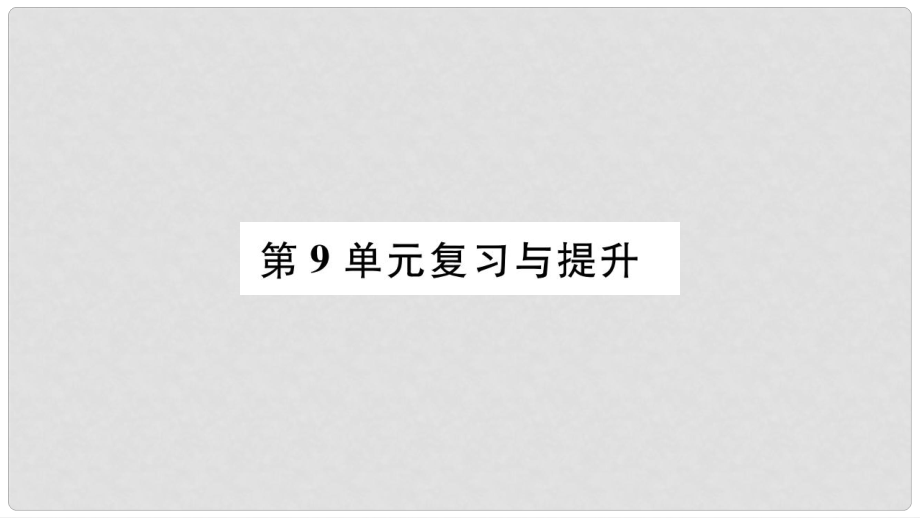 第 9 单元复习与提升